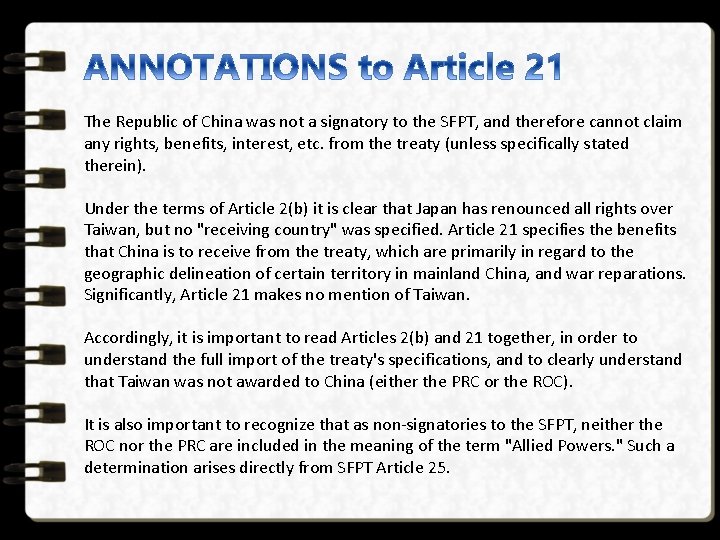 ANNOTATIONS to Article 21

The Republic of China was not a signatory to the SFPT, and therefore cannot claim any rights, benefits, interest, etc. from the treaty (unless specifically stated therein).

Under the terms of Article 2(b) it is clear that Japan has renounced all rights over Taiwan, but no "receiving country" was specified. Article 21 specifies the benefits that China is to receive from the treaty, which are primarily in regard to the geographic delineation of certain territory in mainland China, and war reparations. Significantly, Article 21 makes no mention of Taiwan.

Accordingly, it is important to read Articles 2(b) and 21 together, in order to understand the full import of the treaty's specifications, and to clearly understand that Taiwan was not awarded to China (either the PRC or the ROC).

It is also important to recognize that as non-signatories to the SFPT, neither the ROC nor the PRC are included in the meaning of the term "Allied Powers." Such a determination arises directly from SFPT Article 25.